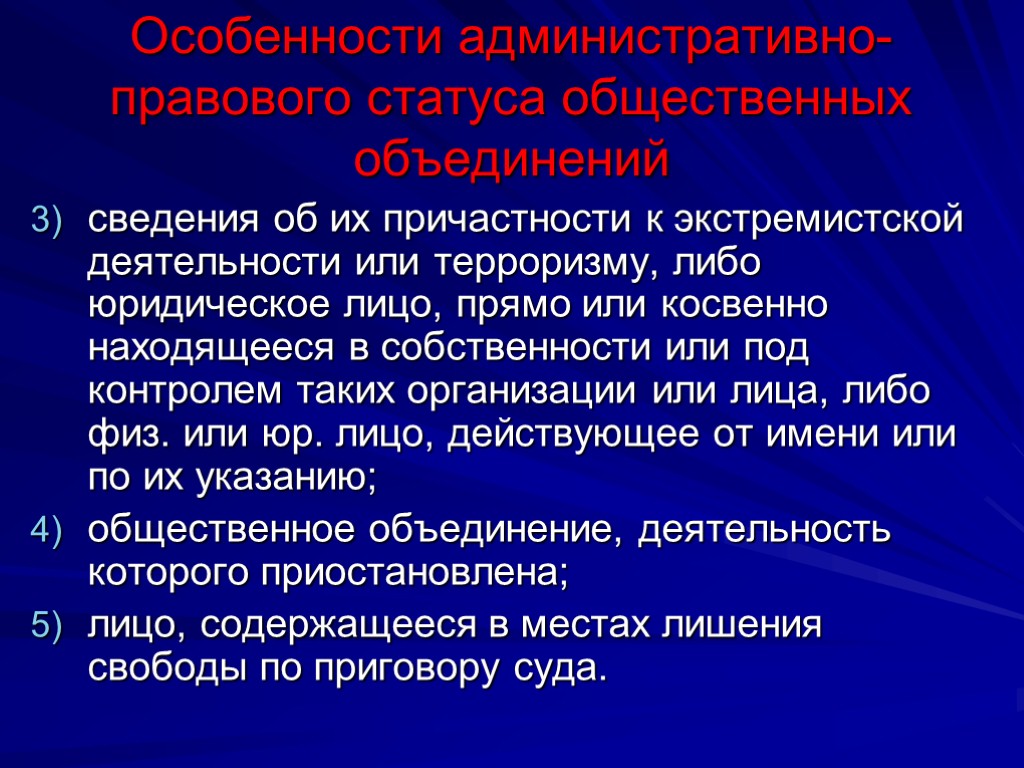 Особенности административно-правового статуса общественных объединений

3) сведения об их причастности к экстремистской деятельности или терроризму, либо юридическое лицо, прямо или косвенно находящееся в собственности или под контролем таких организации или лица, либо физ. или юр. лицо, действующее от имени или по их указанию;

4) общественное объединение, деятельность которого приостановлена;

5) лицо, содержащееся в местах лишения свободы по приговору суда.